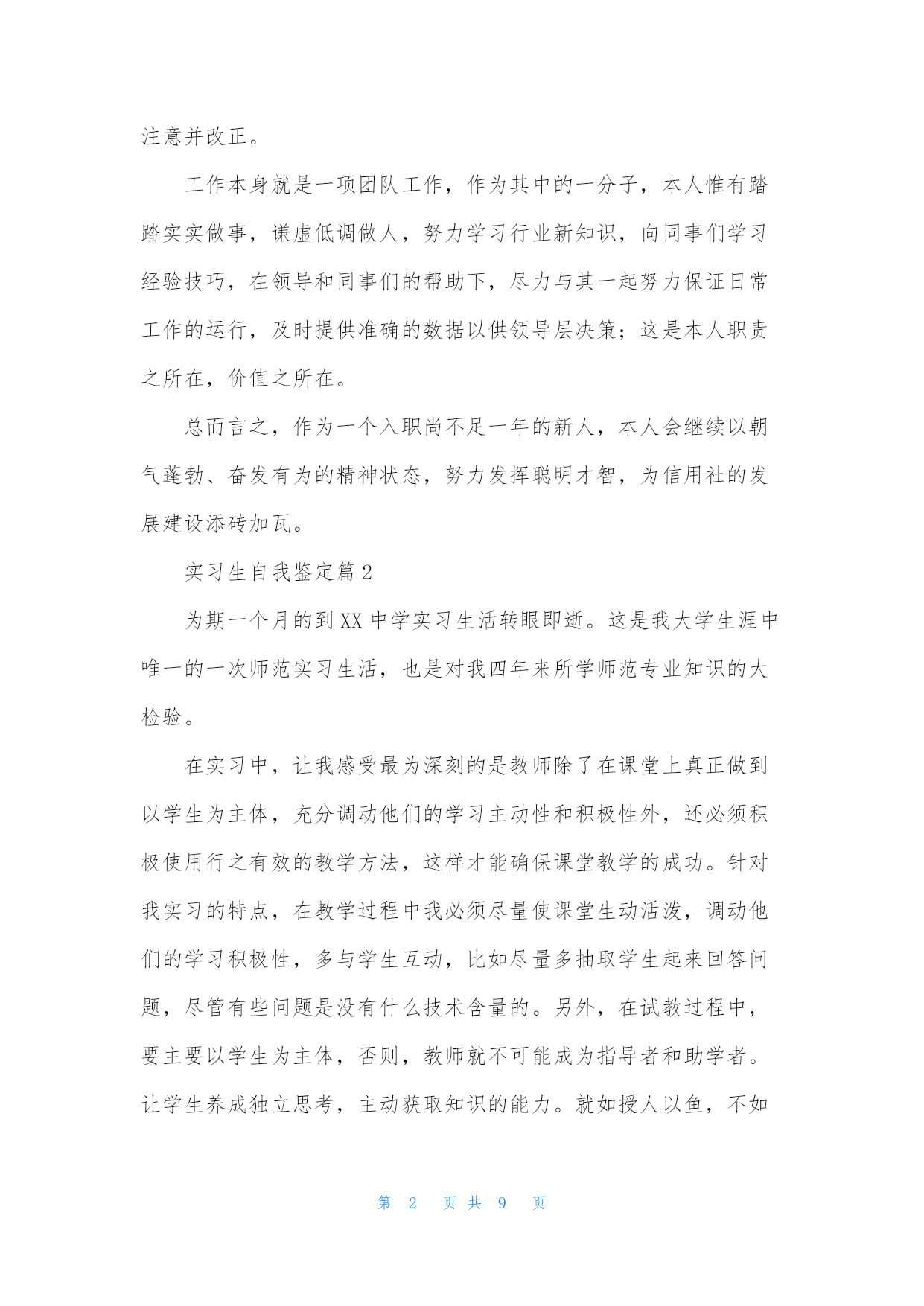 注意并改正。

工作本身就是一项团队工作，作为其中的一分子，本人惟有踏踏实实做事，谦虚低调做人，努力学习行业新知识，向同事们学习经验技巧，在领导和同事们的帮助下，尽力与其一起努力保证日常工作的运行，及时提供准确的数据以供领导层决策；这是本人职责之所在，价值之所在。

总而言之，作为一个入职尚不足一年的新人，本人会继续以朝气蓬勃、奋发有为的精神状态，努力发挥聪明才智，为信用社的发展建设添砖加瓦。

实习生自我鉴定篇 2

为期一个月的到 XX 中学实习生活转眼即逝。这是我大学生涯中唯一的一次师范实习生活，也是对我四年来所学师范专业知识的大检验。

在实习中，让我感受最为深刻的是教师除了在课堂上真正做到以学生为主体，充分调动他们的学习主动性和积极性外，还必须积极使用行之有效的教学方法，这样才能确保课堂教学的成功。针对我实习的特点，在教学过程中我必须尽量使课堂生动活泼，调动他们的学习积极性，多与学生互动，比如尽量多抽取学生起来回答问题，尽管有些问题是没有什么技术含量的。另外，在试教过程中，要主要以学生为主体，否则，教师就不可能成为指导者和助学者。让学生养成独立思考，主动获取知识的能力。就如授人以鱼，不如

第 2 页 共 9 页